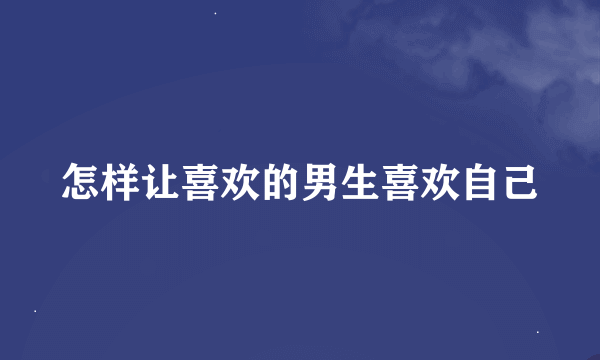 怎样让喜欢的男生喜欢自己